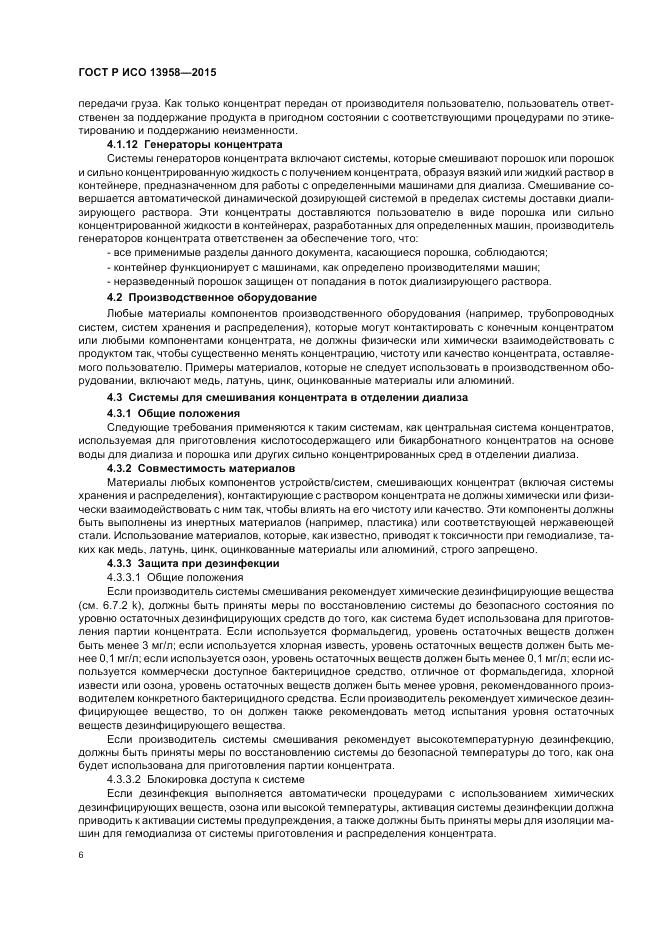 ГОСТ Р ИСО 13958—2015

передачи груза. Как только концентрат передан от производителя пользователю, пользователь ответственен за поддержание продукта в пригодном состоянии с соответствующими процедурами по этикетированию и поддержанию неизменности.

4.1.12 Генераторы концентрата

Системы генераторов концентрата включают системы, которые смешивают порошок или порошок и сильно концентрированную жидкость с получением концентрата, образуя вязкий или жидкий раствор в контейнере, предназначенном для работы с определенными машинами для диализа. Смешивание совершается автоматической динамической дозирующей системой в пределах системы доставки диализирующего раствора. Эти концентраты доставляются пользователю в виде порошка или сильно концентрированной жидкости в контейнерах, разработанных для определенных машин, производитель генераторов концентрата ответственен за обеспечение того, что:

- все применимые разделы данного документа, касающиеся порошка, соблюдаются;

- контейнер функционирует с машинами, как определено производителями машин;

- неразведенный порошок защищен от попадания в поток диализирующего раствора.

4.2 Производственное оборудование

Любые материалы компонентов производственного оборудования (например, трубопроводных систем, систем хранения и распределения), которые могут контактировать с конечным концентратом или любыми компонентами концентрата, не должны физически или химически взаимодействовать с продуктом так, чтобы существенно менять концентрацию, чистоту или качество концентрата, оставляемого пользователю. Примеры материалов, которые не следует использовать в производственном оборудовании, включают медь, латунь, цинк, оцинкованные материалы или алюминий.

4.3 Системы для смешивания концентрата в отделении диализа

4.3.1 Общие положения

Следующие требования применяются к таким системам, как центральная система концентратов, используемая для приготовления кислотосодержащего или бикарбонатного концентратов на основе воды для диализа и порошка или других сильно концентрированных сред в отделении диализа.

4.3.2 Совместимость материалов

Материалы любых компонентов устройств/систем, смешивающих концентрат (включая системы хранения и распределения), контактирующие с раствором концентрата не должны химически или физически взаимодействовать с ним так, чтобы влиять на его чистоту или качество. Эти компоненты должны быть выполнены из инертных материалов (например, пластика) или соответствующей нержавеющей стали. Использование материалов, которые, как известно, приводят к токсичности при гемодиализе, таких как медь, латунь, цинк, оцинкованные материалы или алюминий, строго запрещено.

4.3.3 Защита при дезинфекции

4.3.3.1 Общие положения

Если производитель системы смешивания рекомендует химические дезинфицирующие вещества (см. 6.7.2 k), должны быть приняты меры по восстановлению системы до безопасного состояния по уровню остаточных дезинфицирующих средств до того, как система будет использована для приготовления партии концентрата. Если используется формальдегид, уровень остаточных веществ должен быть менее 3 мг/л; если используется хлорная известь, уровень остаточных веществ должен быть менее 0,1 мг/л; если используется озон, уровень остаточных веществ должен быть менее 0,1 мг/л; если используется коммерчески доступное бактерицидное средство, отличное от формальдегида, хлорной извести или озона, уровень остаточных веществ должен быть менее уровня, рекомендованного производителем конкретного бактерицидного средства. Если производитель рекомендует химическое дезинфицирующее вещество, то он должен также рекомендовать метод испытания уровня остаточных веществ дезинфицирующего вещества.

Если производитель системы смешивания рекомендует высокотемпературную дезинфекцию, должны быть приняты меры по восстановлению системы до безопасной температуры до того, как она будет использована для приготовления партии концентрата.

4.3.3.2 Блокировка доступа к системе

Если дезинфекция выполняется автоматически процедурами с использованием химических дезинфицирующих веществ, озона или высокой температуры, активация системы дезинфекции должна приводить к активации системы предупреждения, а также должны быть приняты меры для изоляции машин для гемодиализа от системы приготовления и распределения концентрата.

6